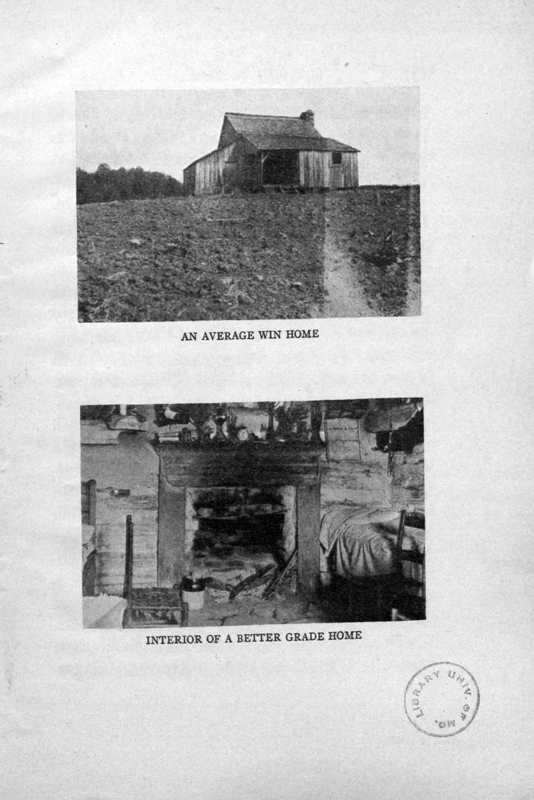 AN AVERAGE WIN HOME

INTERIOR OF A BETTER GRADE HOME

LIBRARY UNIV. OF MO.